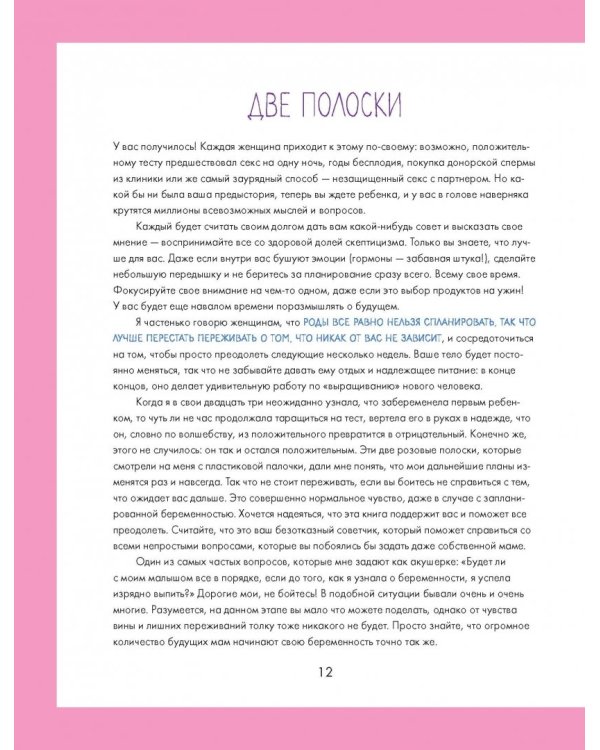 ДВЕ ПОЛОСКИ

У вас получилось! Каждая женщина приходит к этому по-своему: возможно, положительному тесту предшествовал секс на одну ночь, годы бесплодия, покупка донорской спермы из клиники или же самый заурядный способ — незащищенный секс с партнером. Но какой бы ни была ваша предыстория, теперь вы ждете ребенка, и у вас в голове наверняка крутятся миллионы всевозможных мыслей и вопросов.

Каждый будет считать своим долгом дать вам какой-нибудь совет и высказать свое мнение — воспринимайте все со здоровой долей скептицизма. Только вы знаете, что лучше для вас. Даже если внутри вас бушуют эмоции (гормоны — забавная штука!), сделайте небольшую передышку и не беритесь за планирование сразу всего. Всему свое время. Фокусируйте свое внимание на чем-то одном, даже если это выбор продуктов на ужин! У вас будет еще навалом времени поразмышлять о будущем.

Я частенько говорю женщинам, что РОДЫ ВСЕ РАВНО НЕЛЬЗЯ СПЛАНИРОВАТЬ, ТАК ЧТО ЛУЧШЕ ПЕРЕСТАТЬ ПЕРЕЖИВАТЬ О ТОМ, ЧТО НИКАК ОТ ВАС НЕ ЗАВИСИТ, и сосредоточиться на том, чтобы просто преодолеть следующие несколько недель. Ваше тело будет постоянно меняться, так что не забывайте давать ему отдых и надлежащее питание: в конце концов, оно делает удивительную работу по «выращиванию» нового человека.

Когда я в свои двадцать три неожиданно узнала, что забеременела первым ребенком, то чуть ли не час продолжала таращиться на тест, вертела его в руках в надежде, что он, словно по волшебству, из положительного превратится в отрицательный. Конечно же, этого не случилось: он так и остался положительным. Эти две розовые полоски, которые смотрели на меня с пластиковой палочки, дали мне понять, что мои дальнейшие планы изменятся раз и навсегда. Так что не стоит переживать, если вы боитесь не справиться с тем, что ожидает вас дальше. Это совершенно нормальное чувство, даже в случае с запланированной беременностью. Хочется надеяться, что эта книга поддержит вас и поможет все преодолеть. Считайте, что это ваш безотказный советчик, который поможет справиться со всеми непростыми вопросами, которые вы побоялись бы задать даже собственной маме.

Один из самых частых вопросов, которые мне задают как акушерке: «Будет ли с моим малышом все в порядке, если до того, как я узнала о беременности, я успела изрядно выпить?» Дорогие мои, не бойтесь! В подобной ситуации бывали очень и очень многие. Разумеется, на данном этапе вы мало что можете поделать, однако от чувства вины и лишних переживаний толку тоже никакого не будет. Просто знайте, что огромное количество будущих мам начинают свою беременность точно так же.

12